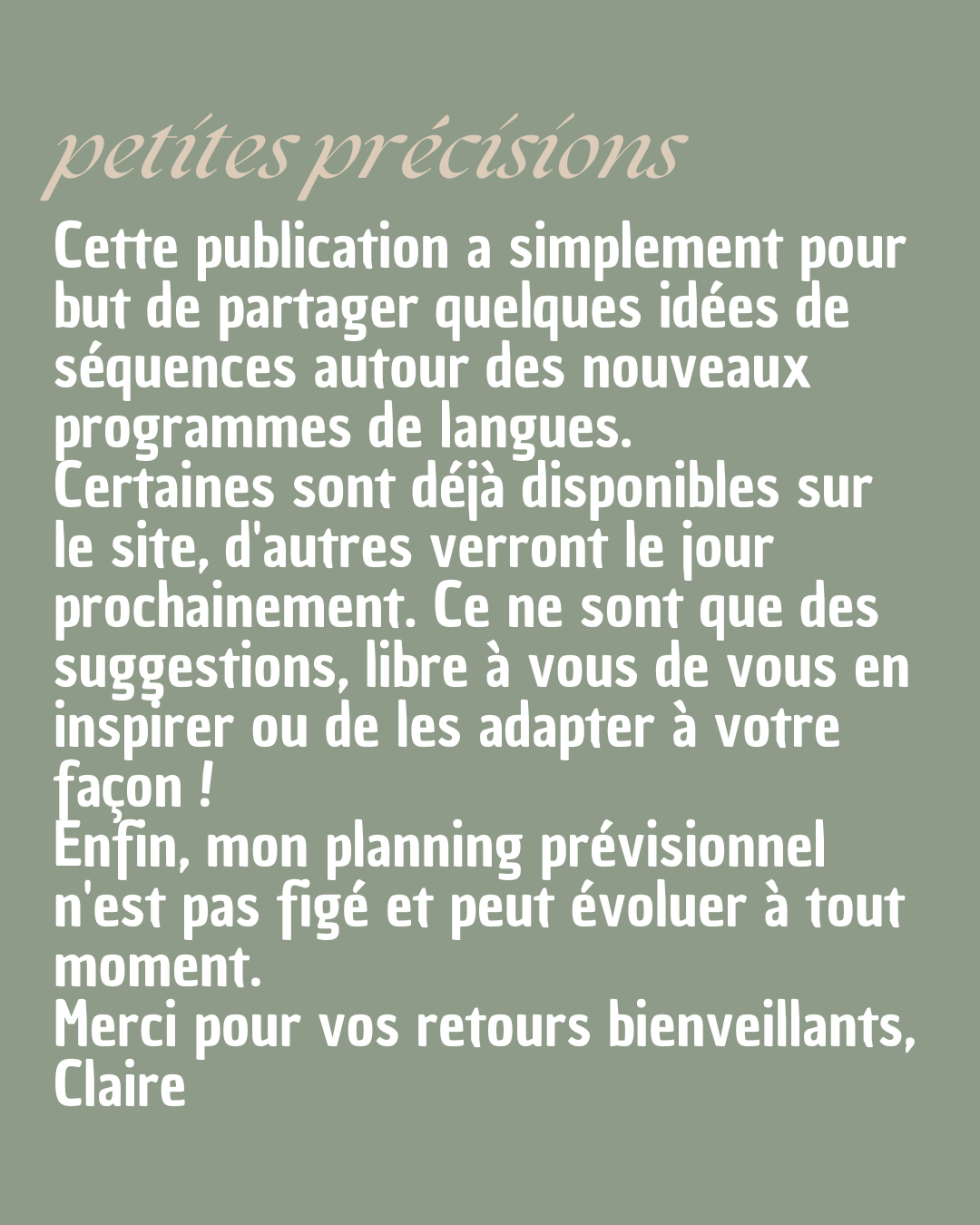 petites précisions

Cette publication a simplement pour but de partager quelques idées de séquences autour des nouveaux programmes de langues.

Certaines sont déjà disponibles sur le site, d'autres verront le jour prochainement. Ce ne sont que des suggestions, libre à vous de vous en inspirer ou de les adapter à votre façon !

Enfin, mon planning prévisionnel n'est pas figé et peut évoluer à tout moment.

Merci pour vos retours bienveillants,
Claire